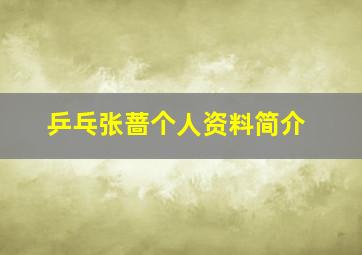 乒乓张蔷个人资料简介